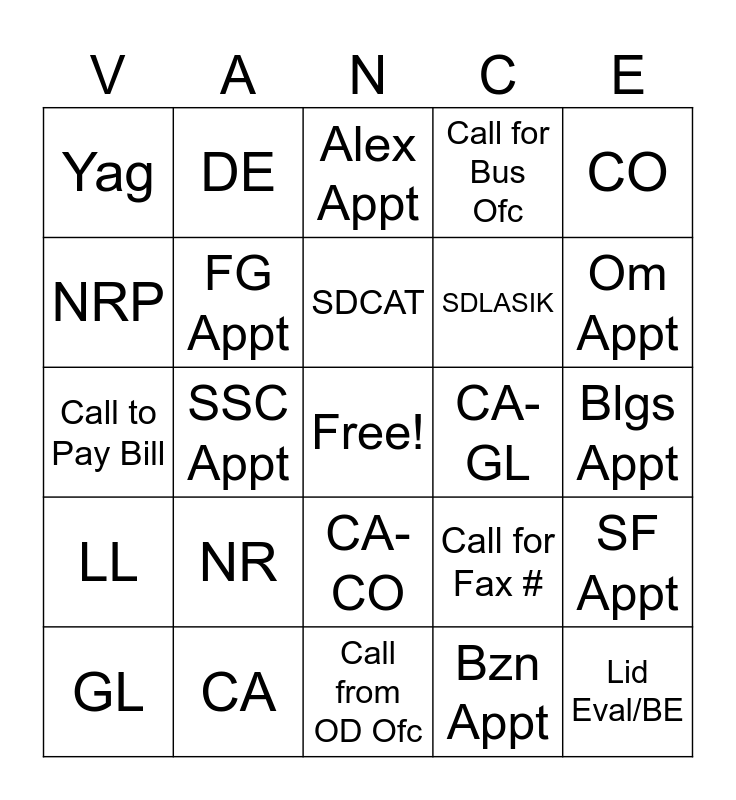 | V | A | N | C | E |
|---|---|---|---|---|
| Yag | DE | Alex Appt | Call for Bus Ofc | CO |
| NRP | FG Appt | SDCAT | SDLASIK | Om Appt |
| Call to Pay Bill | SSC Appt | Free! | CA-GL | Blgs Appt |
| LL | NR | CA-CO | Call for Fax # | SF Appt |
| GL | CA | Call from OD Ofc | Bzn Appt | Lid Eval/BE |